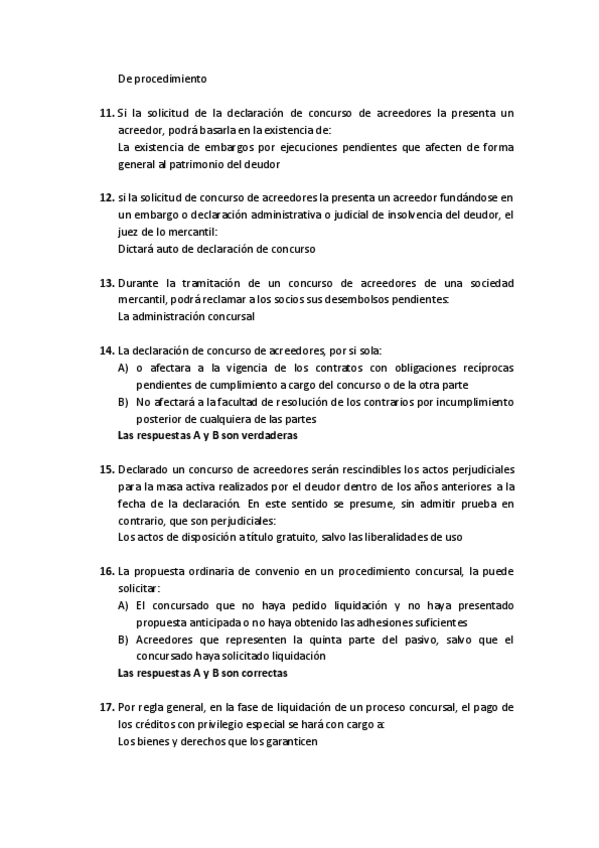 De procedimiento

11. Si la solicitud de la declaración de concurso de acreedores la presenta un acreedor, podrá basarla en la existencia de:
La existencia de embargos por ejecuciones pendientes que afecten de forma general al patrimonio del deudor

12. si la solicitud de concurso de acreedores la presenta un acreedor fundándose en un embargo o declaración administrativa o judicial de insolvencia del deudor, el juez de lo mercantil:
Dictará auto de declaración de concurso

13. Durante la tramitación de un concurso de acreedores de una sociedad mercantil, podrá reclamar a los socios sus desembolsos pendientes:
La administración concursal

14. La declaración de concurso de acreedores, por si sola:
A) o afectara a la vigencia de los contratos con obligaciones recíprocas pendientes de cumplimiento a cargo del concurso o de la otra parte
B) No afectará a la facultad de resolución de los contrarios por incumplimiento posterior de cualquiera de las partes
Las respuestas A y B son verdaderas

15. Declarado un concurso de acreedores serán rescindibles los actos perjudiciales para la masa activa realizados por el deudor dentro de los años anteriores a la fecha de la declaración. En este sentido se presume, sin admitir prueba en contrario, que son perjudiciales:
Los actos de disposición a título gratuito, salvo las liberalidades de uso

16. La propuesta ordinaria de convenio en un procedimiento concursal, la puede solicitar:
A) El concursado que no haya pedido liquidación y no haya presentado propuesta anticipada o no haya obtenido las adhesiones suficientes
B) Acreedores que representen la quinta parte del pasivo, salvo que el concursado haya solicitado liquidación
Las respuestas A y B son correctas

17. Por regla general, en la fase de liquidación de un proceso concursal, el pago de los créditos con privilegio especial se hará con cargo a:
Los bienes y derechos que los garanticen